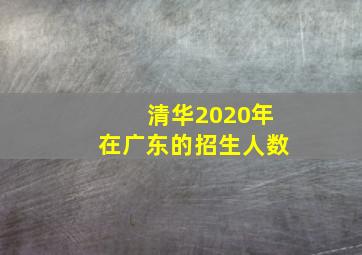 清华2020年
在广东的招生人数